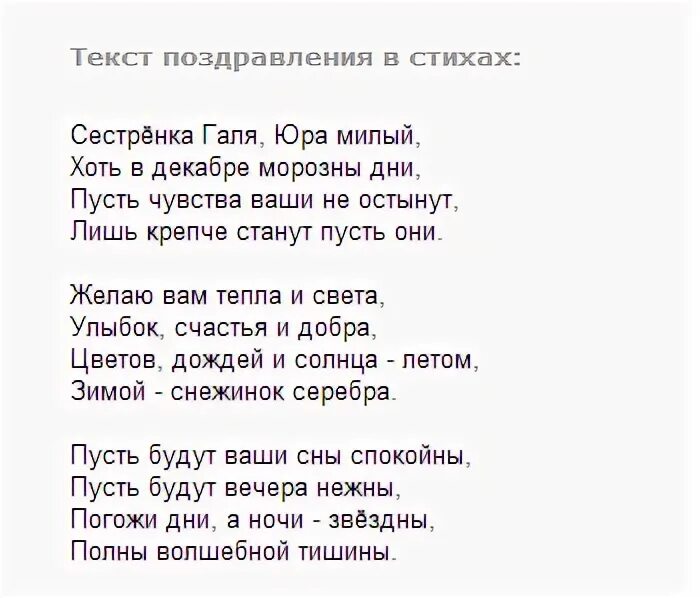 Текст поздравления в стихах:

Сестрёнка Галя, Юра милый,
Хоть в декабре морозны дни,
Пусть чувства ваши не остынут,
Лишь крепче станут пусть они.

Желаю вам тепла и света,
Улыбок, счастья и добра,
Цветов, дождей и солнца - летом,
Зимой - снежинок серебра.

Пусть будут ваши сны спокойны,
Пусть будут вечера нежны,
Погожи дни, а ночи - звёздны,
Полны волшебной тишины.